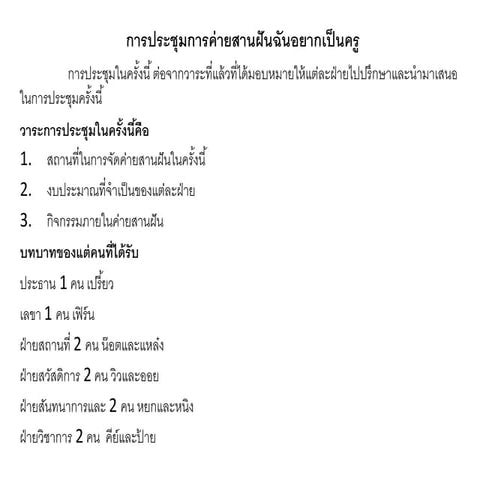 การประชุมการค่ายสานฝันฉันอยากเป็นครู

การประชุมในครั้งนี้ ต่อจากวาระที่แล้วที่ได้มอบหมายให้แต่ละฝ่ายไปปรึกษาและนำมาเสนอในการประชุมครั้งนี้

วาระการประชุมในครั้งนี้คือ

1. สถานที่ในการจัดค่ายสานฝันในครั้งนี้
2. งบประมาณที่จำเป็นของแต่ละฝ่าย
3. กิจกรรมภายในค่ายสานฝัน

บทบาทของแต่คนที่ได้รับ

ประธาน 1 คน เปรี้ยว

เลขา 1 คน เฟิร์น

ฝ่ายสถานที่ 2 คน น๊อตและแหล่ง

ฝ่ายสวัสดิการ 2 คน วิวและออย

ฝ่ายสันทนาการและ 2 คน หยกและหนิง

ฝ่ายวิชาการ 2 คน คีย์และป้าย